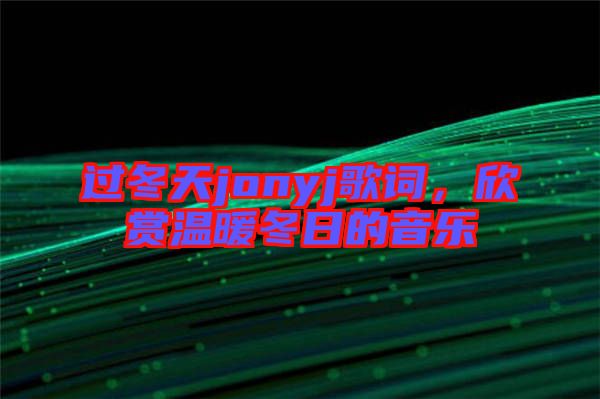 过冬天jonyj歌词，欣赏温暖冬日的音乐